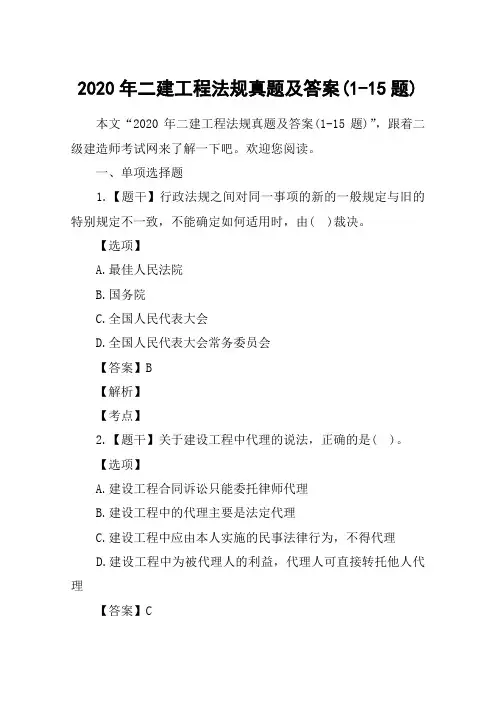 2020 年二建工程法规真题及答案(1-15 题)

本文“2020 年二建工程法规真题及答案(1-15 题)”，跟着二级建造师考试网来了解一下吧。欢迎您阅读。

一、单项选择题

1.【题干】行政法规之间对同一事项的新的一般规定与旧的特别规定不一致，不能确定如何适用时，由(　)裁决。

【选项】

A.最佳人民法院

B.国务院

C.全国人民代表大会

D.全国人民代表大会常务委员会

【答案】B

【解析】

【考点】

2.【题干】关于建设工程中代理的说法，正确的是(　)。

【选项】

A.建设工程合同诉讼只能委托律师代理

B.建设工程中的代理主要是法定代理

C.建设工程中应由本人实施的民事法律行为，不得代理

D.建设工程中为被代理人的利益，代理人可直接转托他人代理

【答案】C